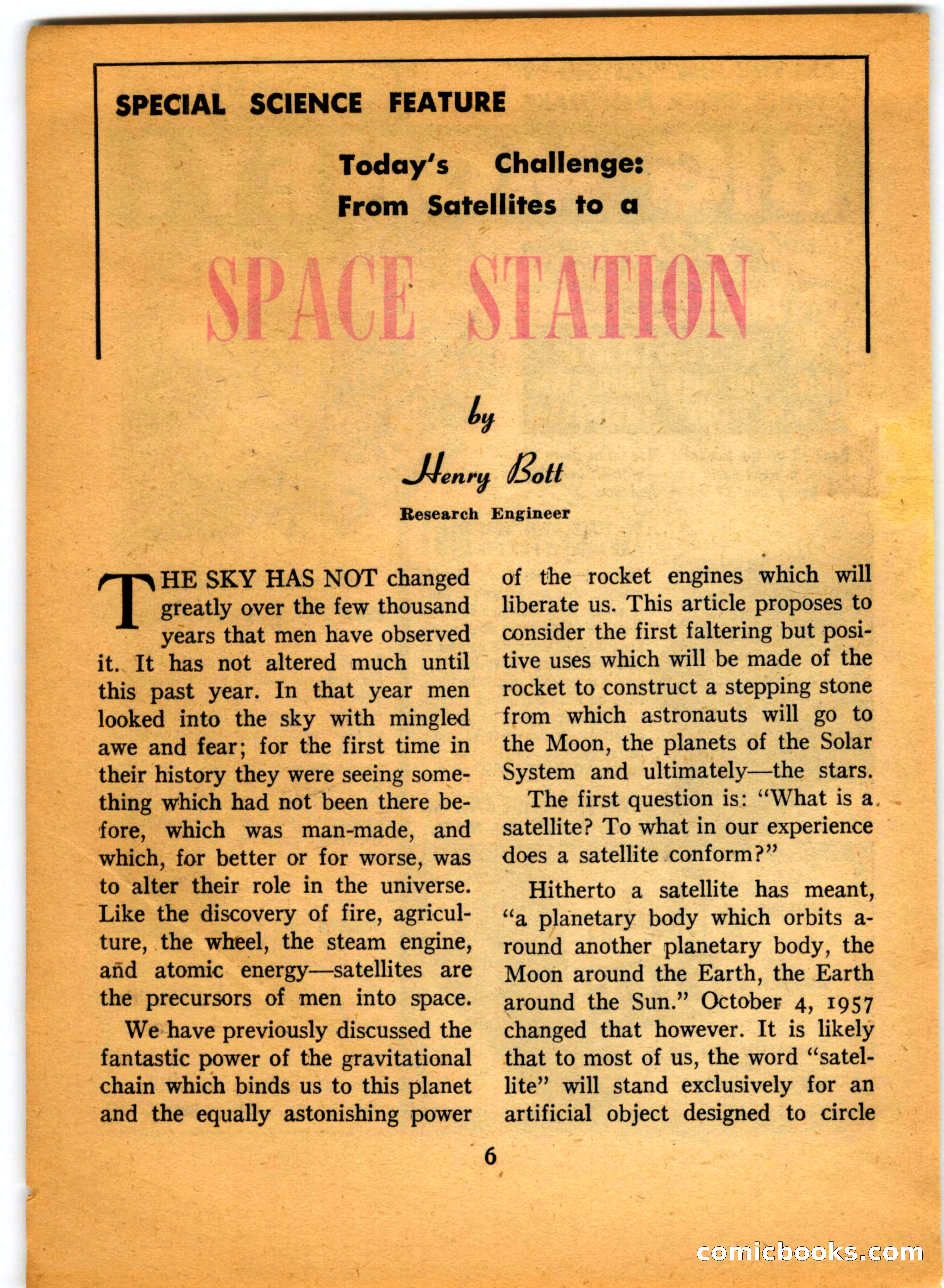 SPECIAL SCIENCE FEATURE

Today's Challenge: From Satellites to a

SPACE STATION

by

Henry Bott

Research Engineer

THE SKY HAS NOT changed greatly over the few thousand years that men have observed it. It has not altered much until this past year. In that year men looked into the sky with mingled awe and fear; for the first time in their history they were seeing something which had not been there before, which was man-made, and which, for better or for worse, was to alter their role in the universe. Like the discovery of fire, agriculture, the wheel, the steam engine, and atomic energy—satellites are the precursors of men into space.

We have previously discussed the fantastic power of the gravitational chain which binds us to this planet and the equally astonishing power of the rocket engines which will liberate us. This article proposes to consider the first faltering but positive uses which will be made of the rocket to construct a stepping stone from which astronauts will go to the Moon, the planets of the Solar System and ultimately—the stars.

The first question is: "What is a satellite? To what in our experience does a satellite conform?"

Hitherto a satellite has meant, "a planetary body which orbits around another planetary body, the Moon around the Earth, the Earth around the Sun." October 4, 1957 changed that however. It is likely that to most of us, the word "satellite" will stand exclusively for an artificial object designed to circle

6

comicbooks.com